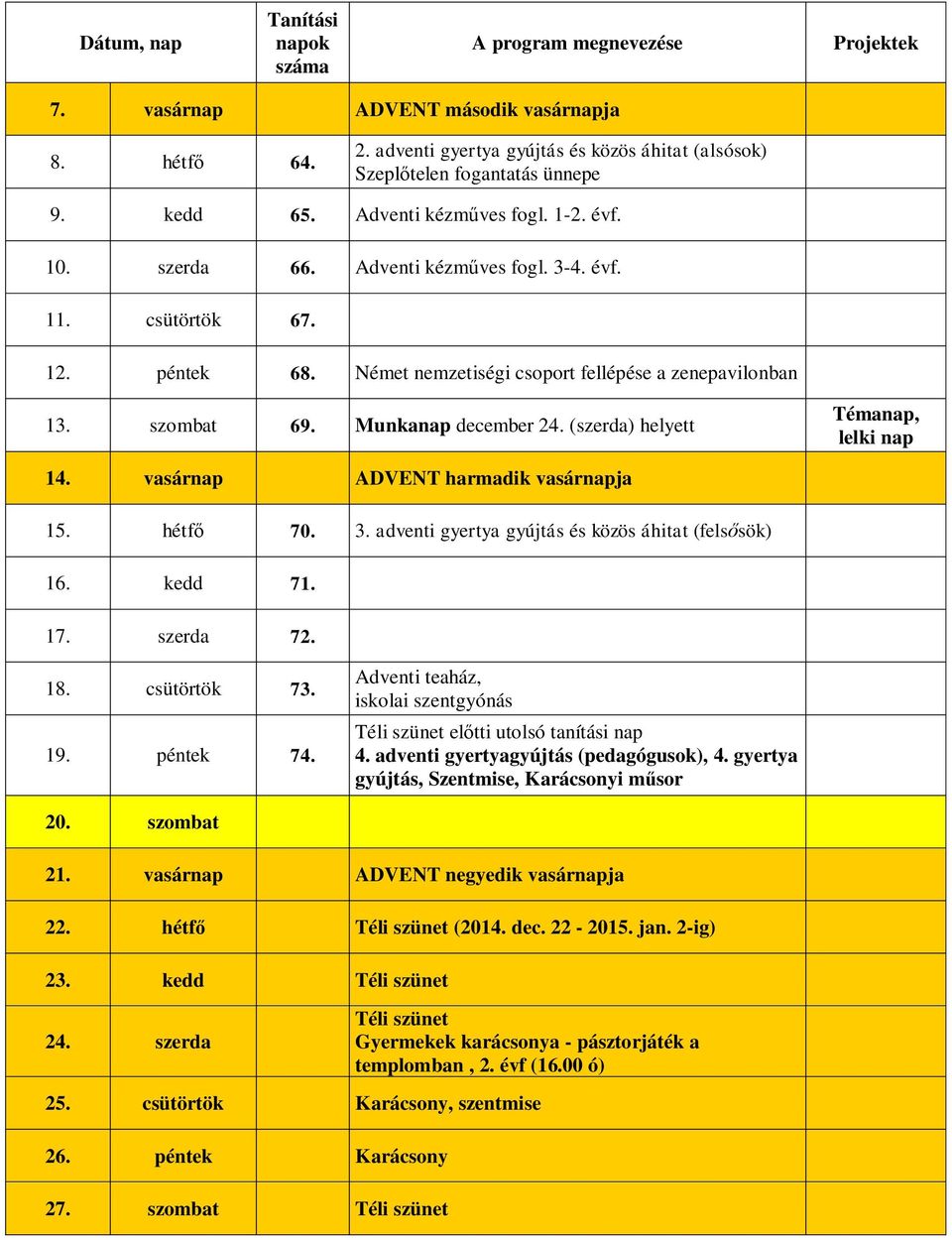 | Dátum, nap | | Tanítási napok száma | A program megnevezése | Projektek |
|---|---|---|---|---|
| 7. | vasárnap | | ADVENT második vasárnapja | |
| 8. | hétfő | 64. | 2. adventi gyertya gyújtás és közös áhitat (alsósok) Szeplőtelen fogantatás ünnepe | |
| 9. | kedd | 65. | Adventi kézműves fogl. 1-2. évf. | |
| 10. | szerda | 66. | Adventi kézműves fogl. 3-4. évf. | |
| 11. | csütörtök | 67. | | |
| 12. | péntek | 68. | Német nemzetiségi csoport fellépése a zenepavilonban | |
| 13. | szombat | 69. | Munkanap december 24. (szerda) helyett | Témanap, lelki nap |
| 14. | vasárnap | | ADVENT harmadik vasárnapja | |
| 15. | hétfő | 70. | 3. adventi gyertya gyújtás és közös áhitat (felsősök) | |
| 16. | kedd | 71. | | |
| 17. | szerda | 72. | | |
| 18. | csütörtök | 73. | Adventi teaház, iskolai szentgyónás | |
| 19. | péntek | 74. | Téli szünet előtti utolsó tanítási nap 4. adventi gyertyagyújtás (pedagógusok), 4. gyertya gyújtás, Szentmise, Karácsonyi műsor | |
| 20. | szombat | | | |
| 21. | vasárnap | | ADVENT negyedik vasárnapja | |
| 22. | hétfő | | Téli szünet (2014. dec. 22 - 2015. jan. 2-ig) | |
| 23. | kedd | | Téli szünet | |
| 24. | szerda | | Téli szünet Gyermekek karácsonya - pásztorjáték a templomban , 2. évf (16.00 ó) | |
| 25. | csütörtök | | Karácsony, szentmise | |
| 26. | péntek | | Karácsony | |
| 27. | szombat | | Téli szünet | |